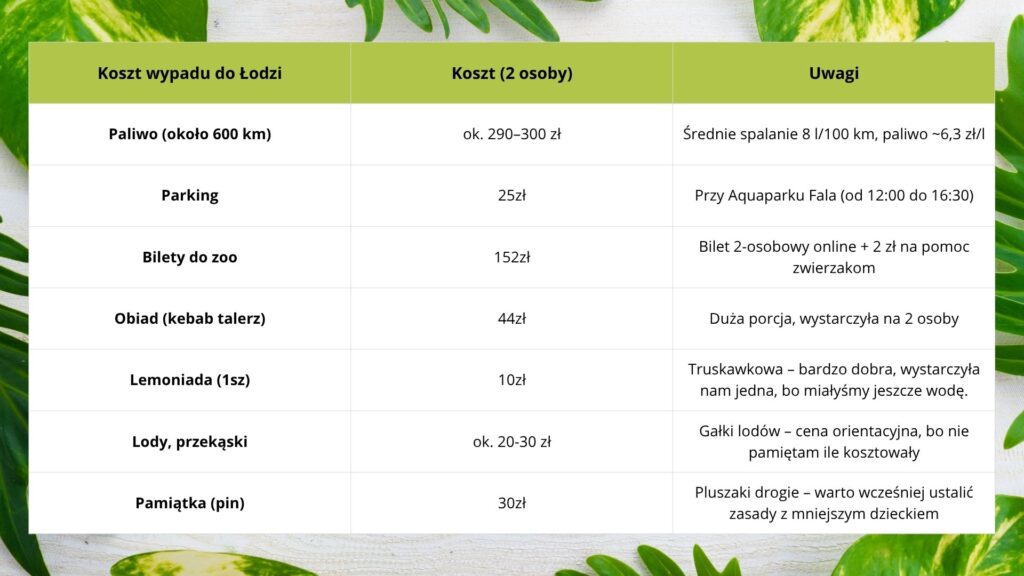 | Koszt wypadu do Łodzi | Koszt (2 osoby) | Uwagi |
|---|---|---|
| Paliwo (około 600 km) | ok. 290–300 zł | Średnie spalanie 8 l/100 km, paliwo ~6,3 zł/l |
| Parking | 25zł | Przy Aquaparku Fala (od 12:00 do 16:30) |
| Bilety do zoo | 152zł | Bilet 2-osobowy online + 2 zł na pomoc zwierzakom |
| Obiad (kebab talerz) | 44zł | Duża porcja, wystarczyła na 2 osoby |
| Lemoniada (1sz) | 10zł | Truskawkowa – bardzo dobra, wystarczyła nam jedna, bo miałyśmy jeszcze wodę. |
| Lody, przekąski | ok. 20-30 zł | Gałki lodów – cena orientacyjna, bo nie pamiętam ile kosztowały |
| Pamiątka (pin) | 30zł | Pluszaki drogie – warto wcześniej ustalić zasady z mniejszym dzieckiem |